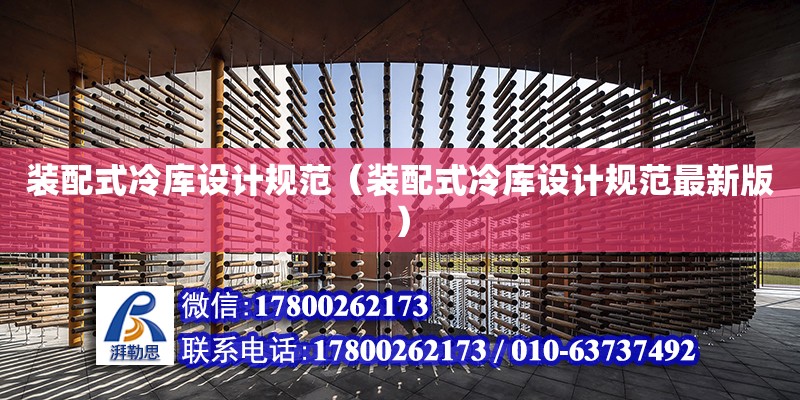 装配式冷库设计规范（装配式冷库设计规范最新版）

湃勒思

微信:17800262173

联系电话:17800262173 / 010-63737492